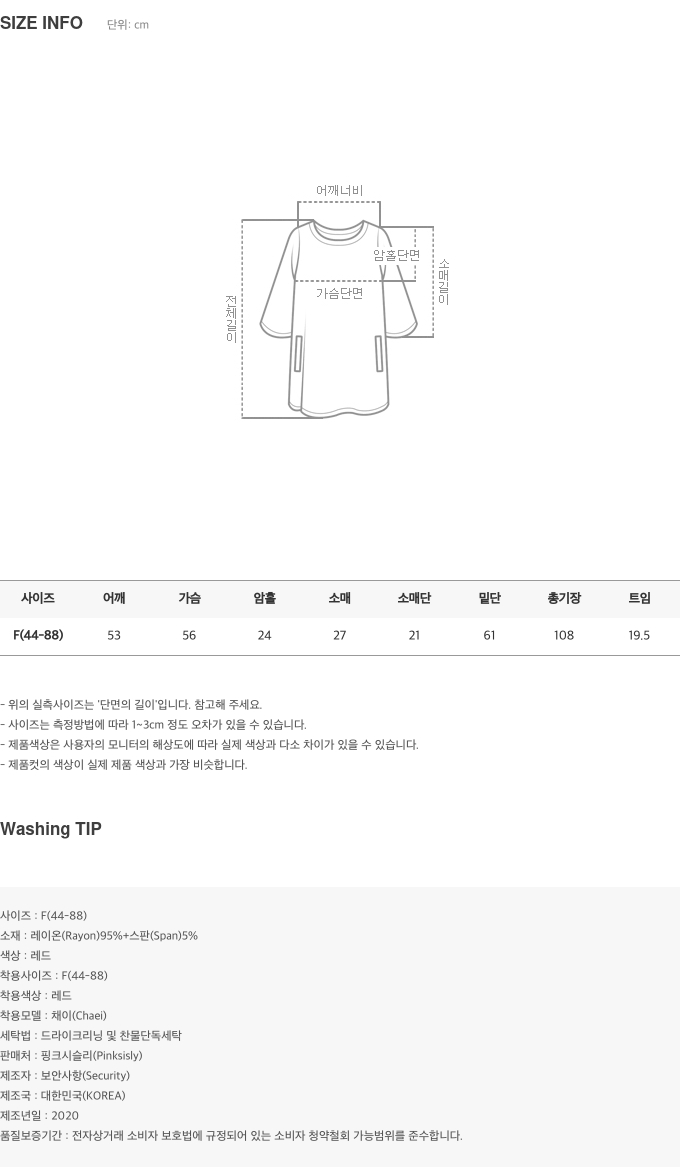 SIZE INFO 단위: cm

어깨너비
암홀단면
소매길이
가슴단면
전체길이

| 사이즈 | 어깨 | 가슴 | 암홀 | 소매 | 소매단 | 밑단 | 총기장 | 트임 |
|---|---|---|---|---|---|---|---|---|
| F(44-88) | 53 | 56 | 24 | 27 | 21 | 61 | 108 | 19.5 |

- 위의 실측사이즈는 '단면의 길이'입니다. 참고해 주세요.
- 사이즈는 측정방법에 따라 1~3cm 정도 오차가 있을 수 있습니다.
- 제품색상은 사용자의 모니터의 해상도에 따라 실제 색상과 다소 차이가 있을 수 있습니다.
- 제품컷의 색상이 실제 제품 색상과 가장 비슷합니다.

Washing TIP

사이즈 : F(44-88)
소재 : 레이온(Rayon)95%+스판(Span)5%
색상 : 레드
착용사이즈 : F(44-88)
착용색상 : 레드
착용모델 : 채이(Chaei)
세탁법 : 드라이크리닝 및 찬물단독세탁
판매처 : 핑크시슬리(Pinksisly)
제조자 : 보안사항(Security)
제조국 : 대한민국(KOREA)
제조년일 : 2020
품질보증기간 : 전자상거래 소비자 보호법에 규정되어 있는 소비자 청약철회 가능범위를 준수합니다.